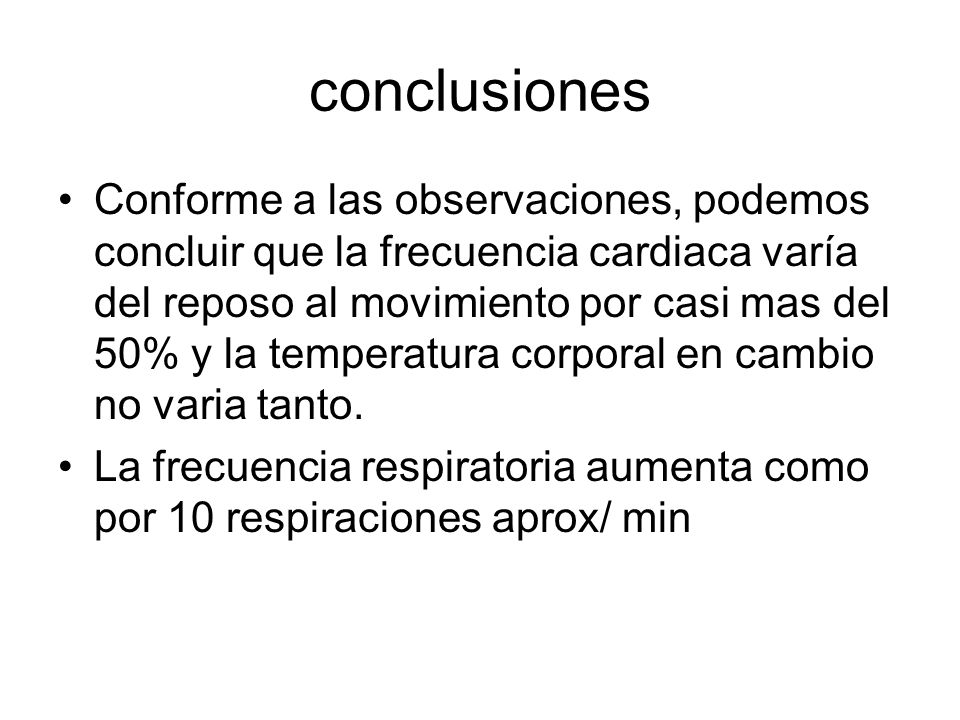 conclusiones

• Conforme a las observaciones, podemos concluir que la frecuencia cardiaca varía del reposo al movimiento por casi mas del 50% y la temperatura corporal en cambio no varia tanto.

• La frecuencia respiratoria aumenta como por 10 respiraciones aprox/ min